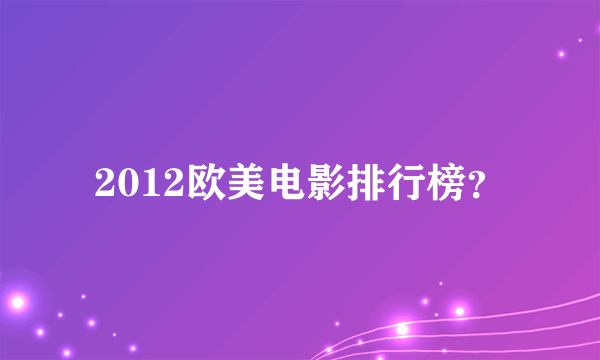 2012欧美电影排行榜?